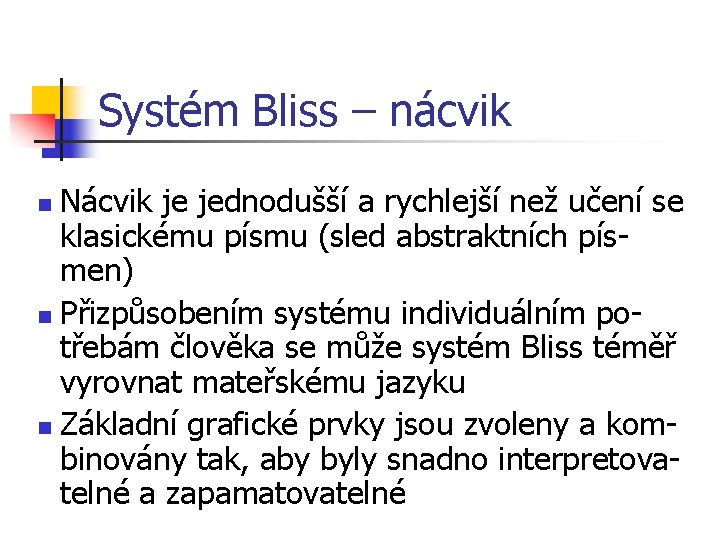 Systém Bliss – nácvik

Nácvik je jednodušší a rychlejší než učení se klasickému písmu (sled abstraktních písmen)

Přizpůsobením systému individuálním potřebám člověka se může systém Bliss téměř vyrovnat mateřskému jazyku

Základní grafické prvky jsou zvoleny a kombinovány tak, aby byly snadno interpretovatelné a zapamatovatelné